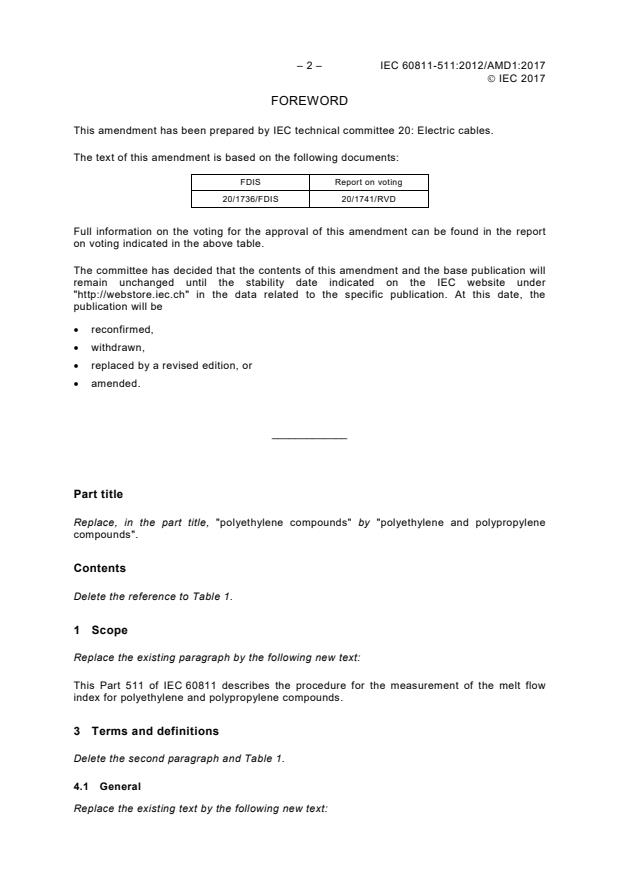 – 2 – IEC 60811-511:2012/AMD1:2017
© IEC 2017

FOREWORD

This amendment has been prepared by IEC technical committee 20: Electric cables.

The text of this amendment is based on the following documents:

| FDIS | Report on voting |
|---|---|
| 20/1736/FDIS | 20/1741/RVD |

Full information on the voting for the approval of this amendment can be found in the report on voting indicated in the above table.

The committee has decided that the contents of this amendment and the base publication will remain unchanged until the stability date indicated on the IEC website under "http://webstore.iec.ch" in the data related to the specific publication. At this date, the publication will be

• reconfirmed,
• withdrawn,
• replaced by a revised edition, or
• amended.

Part title

Replace, in the part title, "polyethylene compounds" by "polyethylene and polypropylene compounds".

Contents

Delete the reference to Table 1.

1 Scope

Replace the existing paragraph by the following new text:

This Part 511 of IEC 60811 describes the procedure for the measurement of the melt flow index for polyethylene and polypropylene compounds.

3 Terms and definitions

Delete the second paragraph and Table 1.

4.1 General

Replace the existing text by the following new text: